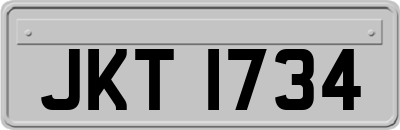 JKT 1734